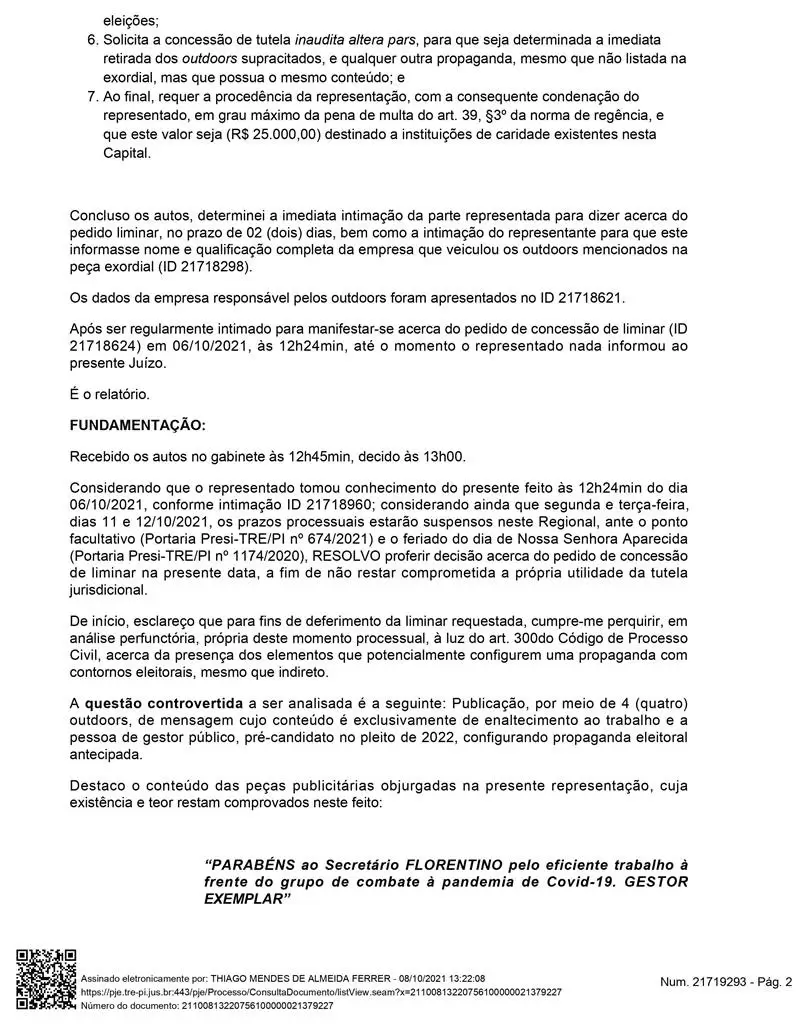 eleições;

6. Solicita a concessão de tutela inaudita altera pars, para que seja determinada a imediata retirada dos outdoors supracitados, e qualquer outra propaganda, mesmo que não listada na exordial, mas que possua o mesmo conteúdo; e
7. Ao final, requer a procedência da representação, com a consequente condenação do representado, em grau máximo da pena de multa do art. 39, §3º da norma de regência, e que este valor seja (R$ 25.000,00) destinado a instituições de caridade existentes nesta Capital.

Concluso os autos, determinei a imediata intimação da parte representada para dizer acerca do pedido liminar, no prazo de 02 (dois) dias, bem como a intimação do representante para que este informasse nome e qualificação completa da empresa que veiculou os outdoors mencionados na peça exordial (ID 21718298).

Os dados da empresa responsável pelos outdoors foram apresentados no ID 21718621.

Após ser regularmente intimado para manifestar-se acerca do pedido de concessão de liminar (ID 21718624) em 06/10/2021, às 12h24min, até o momento o representado nada informou ao presente Juízo.

É o relatório.

FUNDAMENTAÇÃO:

Recebido os autos no gabinete às 12h45min, decido às 13h00.

Considerando que o representado tomou conhecimento do presente feito às 12h24min do dia 06/10/2021, conforme intimação ID 21718960; considerando ainda que segunda e terça-feira, dias 11 e 12/10/2021, os prazos processuais estarão suspensos neste Regional, ante o ponto facultativo (Portaria Presi-TRE/PI nº 674/2021) e o feriado do dia de Nossa Senhora Aparecida (Portaria Presi-TRE/PI nº 1174/2020), RESOLVO proferir decisão acerca do pedido de concessão de liminar na presente data, a fim de não restar comprometida a própria utilidade da tutela jurisdicional.

De início, esclareço que para fins de deferimento da liminar requestada, cumpre-me perquirir, em análise perfunctória, própria deste momento processual, à luz do art. 300do Código de Processo Civil, acerca da presença dos elementos que potencialmente configurem uma propaganda com contornos eleitorais, mesmo que indireto.

A questão controvertida a ser analisada é a seguinte: Publicação, por meio de 4 (quatro) outdoors, de mensagem cujo conteúdo é exclusivamente de enaltecimento ao trabalho e a pessoa de gestor público, pré-candidato no pleito de 2022, configurando propaganda eleitoral antecipada.

Destaco o conteúdo das peças publicitárias objurgadas na presente representação, cuja existência e teor restam comprovados neste feito:

"PARABÉNS ao Secretário FLORENTINO pelo eficiente trabalho à frente do grupo de combate à pandemia de Covid-19. GESTOR EXEMPLAR"

Assinado eletronicamente por: THIAGO MENDES DE ALMEIDA FERRER - 08/10/2021 13:22:08
https://pje.tre-pi.jus.br:443/pje/Processo/ConsultaDocumento/listView.seam?x=21100813220756100000021379227
Número do documento: 21100813220756100000021379227

Num. 21719293 - Pág. 2